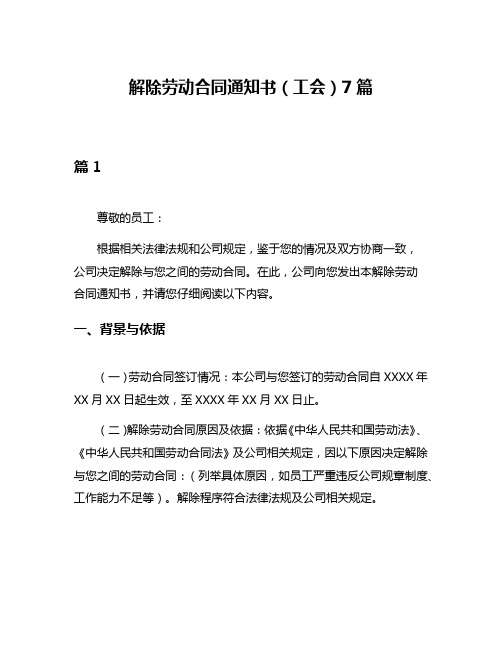 解除劳动合同通知书（工会）7篇

篇1

尊敬的员工：

根据相关法律法规和公司规定，鉴于您的情况及双方协商一致，公司决定解除与您之间的劳动合同。在此，公司向您发出本解除劳动合同通知书，并请您仔细阅读以下内容。

一、背景与依据

（一）劳动合同签订情况：本公司与您签订的劳动合同自XXXX年XX月XX日起生效，至XXXX年XX月XX日止。

（二）解除劳动合同原因及依据：依据《中华人民共和国劳动法》、《中华人民共和国劳动合同法》及公司相关规定，因以下原因决定解除与您之间的劳动合同：（列举具体原因，如员工严重违反公司规章制度、工作能力不足等）。解除程序符合法律法规及公司相关规定。